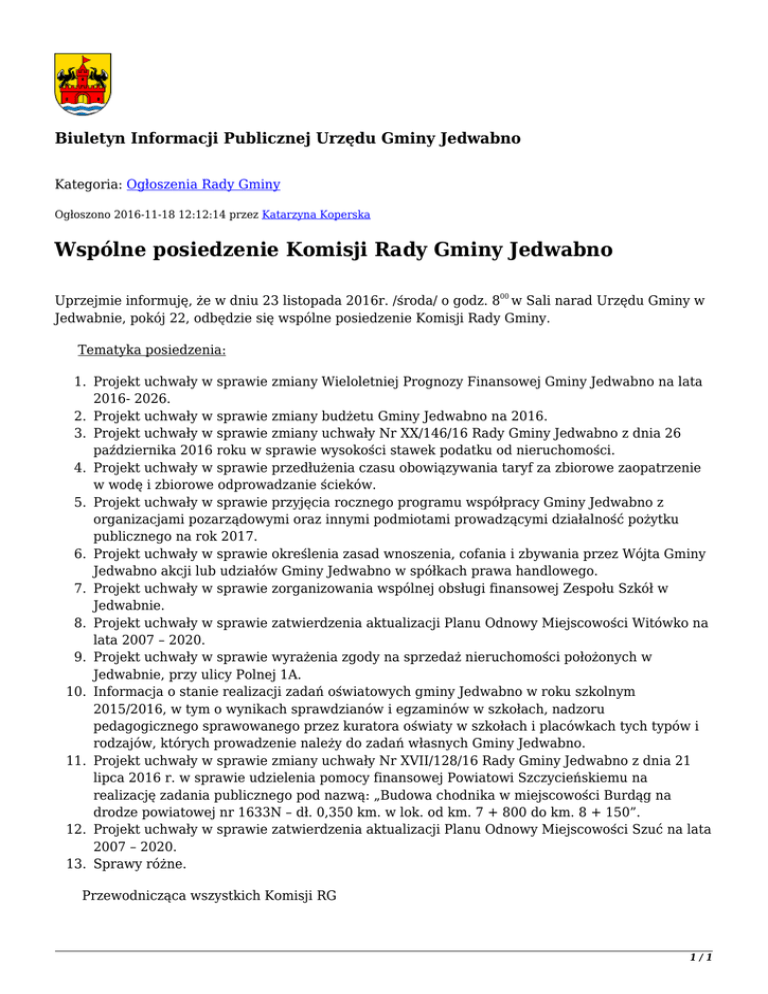 Biuletyn Informacji Publicznej Urzędu Gminy Jedwabno

Kategoria: Ogłoszenia Rady Gminy

Ogłoszono 2016-11-18 12:12:14 przez Katarzyna Koperska

Wspólne posiedzenie Komisji Rady Gminy Jedwabno

Uprzejmie informuję, że w dniu 23 listopada 2016r. /środa/ o godz. $8^{00}$ w Sali narad Urzędu Gminy w Jedwabnie, pokój 22, odbędzie się wspólne posiedzenie Komisji Rady Gminy.

Tematyka posiedzenia:

1. Projekt uchwały w sprawie zmiany Wieloletniej Prognozy Finansowej Gminy Jedwabno na lata 2016- 2026.
2. Projekt uchwały w sprawie zmiany budżetu Gminy Jedwabno na 2016.
3. Projekt uchwały w sprawie zmiany uchwały Nr XX/146/16 Rady Gminy Jedwabno z dnia 26 października 2016 roku w sprawie wysokości stawek podatku od nieruchomości.
4. Projekt uchwały w sprawie przedłużenia czasu obowiązywania taryf za zbiorowe zaopatrzenie w wodę i zbiorowe odprowadzanie ścieków.
5. Projekt uchwały w sprawie przyjęcia rocznego programu współpracy Gminy Jedwabno z organizacjami pozarządowymi oraz innymi podmiotami prowadzącymi działalność pożytku publicznego na rok 2017.
6. Projekt uchwały w sprawie określenia zasad wnoszenia, cofania i zbywania przez Wójta Gminy Jedwabno akcji lub udziałów Gminy Jedwabno w spółkach prawa handlowego.
7. Projekt uchwały w sprawie zorganizowania wspólnej obsługi finansowej Zespołu Szkół w Jedwabnie.
8. Projekt uchwały w sprawie zatwierdzenia aktualizacji Planu Odnowy Miejscowości Witówko na lata 2007 – 2020.
9. Projekt uchwały w sprawie wyrażenia zgody na sprzedaż nieruchomości położonych w Jedwabnie, przy ulicy Polnej 1A.
10. Informacja o stanie realizacji zadań oświatowych gminy Jedwabno w roku szkolnym 2015/2016, w tym o wynikach sprawdzianów i egzaminów w szkołach, nadzoru pedagogicznego sprawowanego przez kuratora oświaty w szkołach i placówkach tych typów i rodzajów, których prowadzenie należy do zadań własnych Gminy Jedwabno.
11. Projekt uchwały w sprawie zmiany uchwały Nr XVII/128/16 Rady Gminy Jedwabno z dnia 21 lipca 2016 r. w sprawie udzielenia pomocy finansowej Powiatowi Szczycieńskiemu na realizację zadania publicznego pod nazwą: „Budowa chodnika w miejscowości Burdąg na drodze powiatowej nr 1633N – dł. 0,350 km. w lok. od km. 7 + 800 do km. 8 + 150”.
12. Projekt uchwały w sprawie zatwierdzenia aktualizacji Planu Odnowy Miejscowości Szuć na lata 2007 – 2020.
13. Sprawy różne.

Przewodnicząca wszystkich Komisji RG

1 / 1